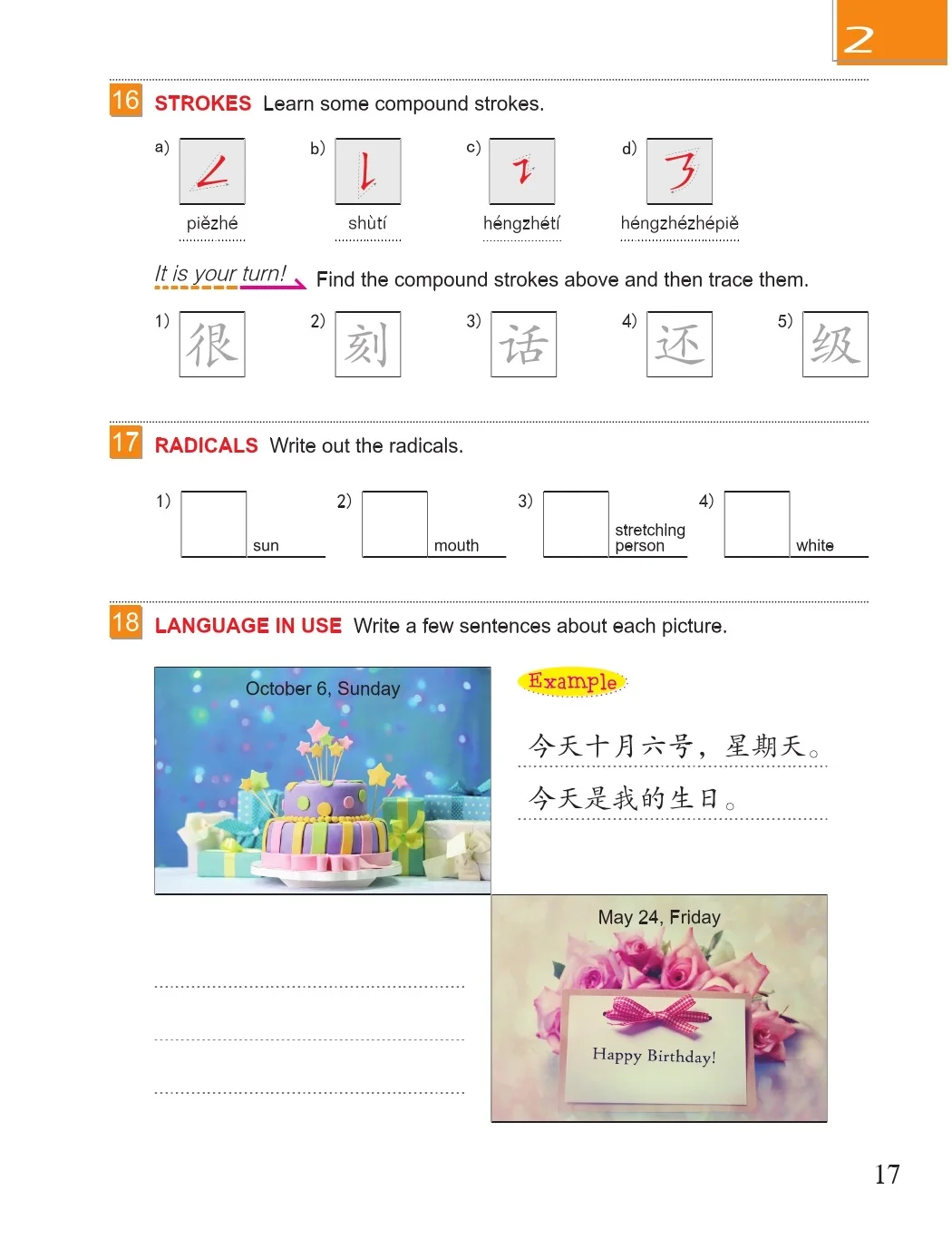 2

16 STROKES Learn some compound strokes.

a) piězhé

b) shùtí

c) héngzhétí

d) héngzhézhépiě

It is your turn! Find the compound strokes above and then trace them.

1) 很 2) 刻 3) 话 4) 还 5) 级

17 RADICALS Write out the radicals.

1) sun 2) mouth 3) stretching person 4) white

18 LANGUAGE IN USE Write a few sentences about each picture.

October 6, Sunday

Example

今天十月六号，星期天。

今天是我的生日。

May 24, Friday

Happy Birthday!

17